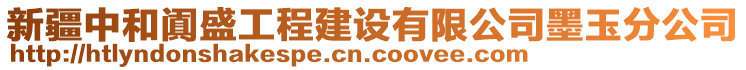 新疆中和阗盛工程建设有限公司墨玉分公司
http://htlyndonshakespe.cn.coovee.com